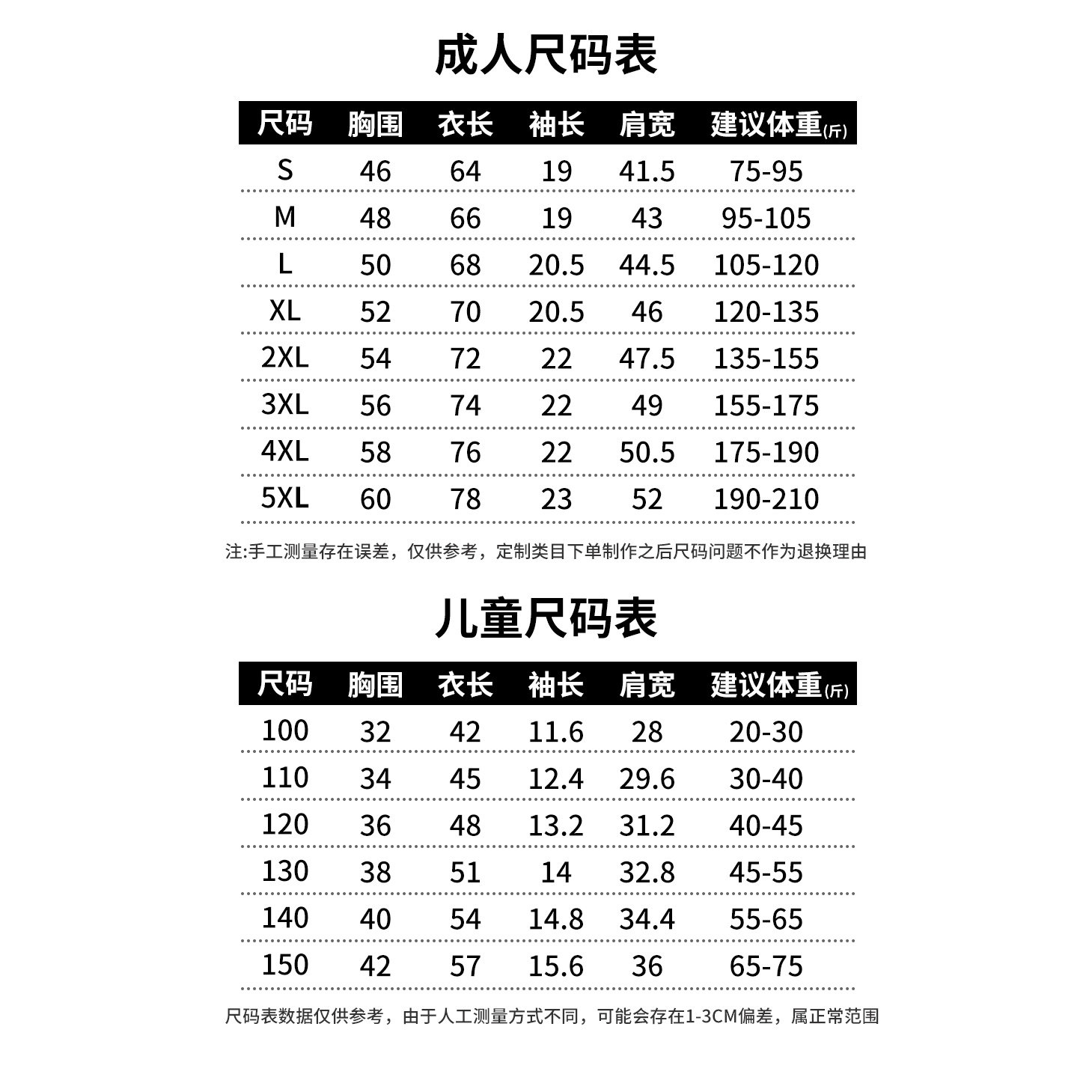 成人尺码表

| 尺码 | 胸围 | 衣长 | 袖长 | 肩宽 | 建议体重(斤) |
|---|---|---|---|---|---|
| S | 46 | 64 | 19 | 41.5 | 75-95 |
| M | 48 | 66 | 19 | 43 | 95-105 |
| L | 50 | 68 | 20.5 | 44.5 | 105-120 |
| XL | 52 | 70 | 20.5 | 46 | 120-135 |
| 2XL | 54 | 72 | 22 | 47.5 | 135-155 |
| 3XL | 56 | 74 | 22 | 49 | 155-175 |
| 4XL | 58 | 76 | 22 | 50.5 | 175-190 |
| 5XL | 60 | 78 | 23 | 52 | 190-210 |

注:手工测量存在误差，仅供参考，定制类目下单制作之后尺码问题不作为退换理由

儿童尺码表

| 尺码 | 胸围 | 衣长 | 袖长 | 肩宽 | 建议体重(斤) |
|---|---|---|---|---|---|
| 100 | 32 | 42 | 11.6 | 28 | 20-30 |
| 110 | 34 | 45 | 12.4 | 29.6 | 30-40 |
| 120 | 36 | 48 | 13.2 | 31.2 | 40-45 |
| 130 | 38 | 51 | 14 | 32.8 | 45-55 |
| 140 | 40 | 54 | 14.8 | 34.4 | 55-65 |
| 150 | 42 | 57 | 15.6 | 36 | 65-75 |

尺码表数据仅供参考，由于人工测量方式不同，可能会存在1-3CM偏差，属正常范围